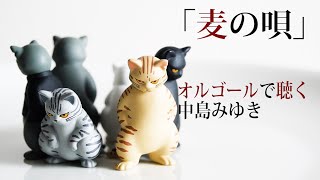 「麦の唄」

オルゴールで聴く
中島みゆき